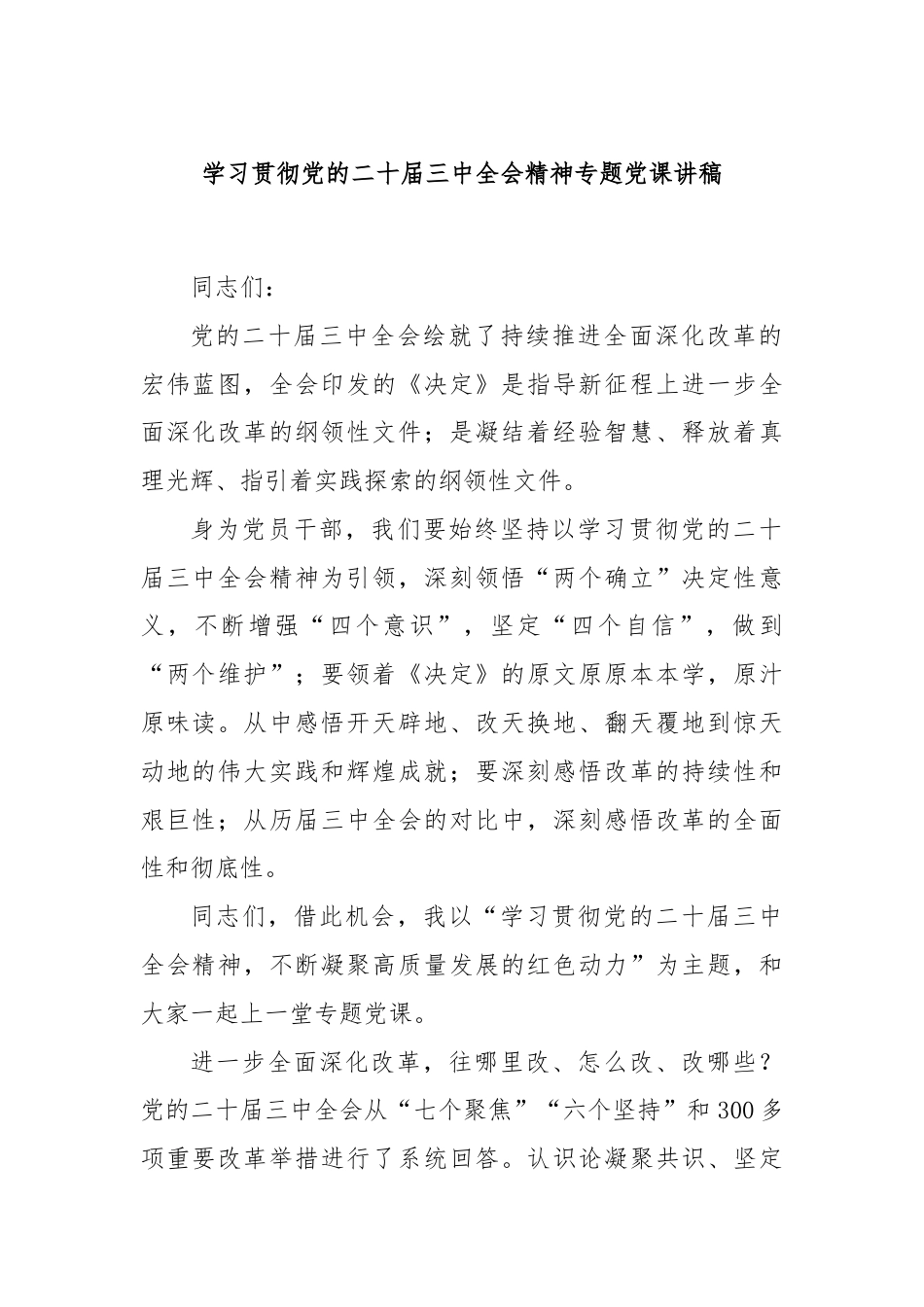 学习贯彻党的二十届三中全会精神专题党课讲稿

同志们：

党的二十届三中全会绘就了持续推进全面深化改革的宏伟蓝图，全会印发的《决定》是指导新征程上进一步全面深化改革的纲领性文件；是凝结着经验智慧、释放着真理光辉、指引着实践探索的纲领性文件。

身为党员干部，我们要始终坚持以学习贯彻党的二十届三中全会精神为引领，深刻领悟“两个确立”决定性意义，不断增强“四个意识”，坚定“四个自信”，做到“两个维护”；要领着《决定》的原文原原本本学，原汁原味读。从中感悟开天辟地、改天换地、翻天覆地到惊天动地的伟大实践和辉煌成就；要深刻感悟改革的持续性和艰巨性；从历届三中全会的对比中，深刻感悟改革的全面性和彻底性。

同志们，借此机会，我以“学习贯彻党的二十届三中全会精神，不断凝聚高质量发展的红色动力”为主题，和大家一起上一堂专题党课。

进一步全面深化改革，往哪里改、怎么改、改哪些？党的二十届三中全会从“七个聚焦”“六个坚持”和300多项重要改革举措进行了系统回答。认识论凝聚共识、坚定